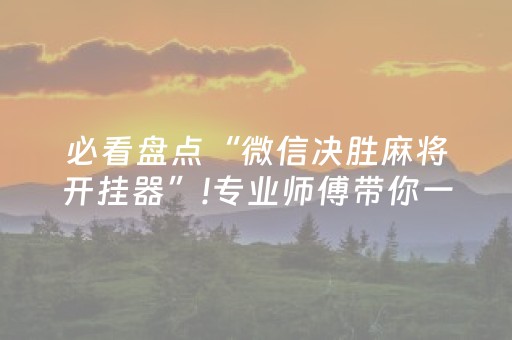 必看盘点“微信决胜麻将开挂器”!专业师傅带你一